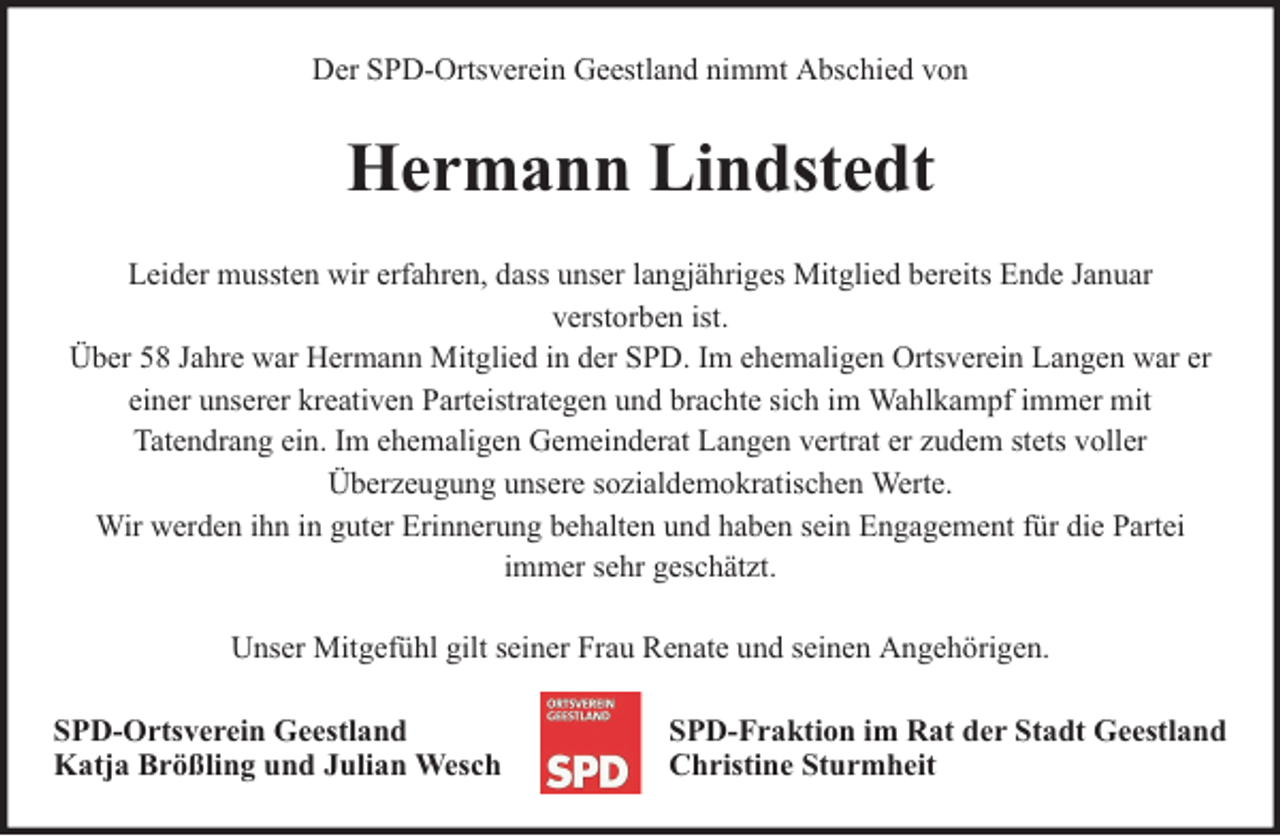 Der SPD-Ortsverein Geestland nimmt Abschied von

Hermann Lindstedt

Leider mussten wir erfahren, dass unser langjähriges Mitglied bereits Ende Januar verstorben ist.
Über 58 Jahre war Hermann Mitglied in der SPD. Im ehemaligen Ortsverein Langen war er einer unserer kreativen Parteistrategen und brachte sich im Wahlkampf immer mit Tatendrang ein. Im ehemaligen Gemeinderat Langen vertrat er zudem stets voller Überzeugung unsere sozialdemokratischen Werte.
Wir werden ihn in guter Erinnerung behalten und haben sein Engagement für die Partei immer sehr geschätzt.

Unser Mitgefühl gilt seiner Frau Renate und seinen Angehörigen.

SPD-Ortsverein Geestland
Katja Brößling und Julian Wesch

ORTSVEREIN GEESTLAND
SPD

SPD-Fraktion im Rat der Stadt Geestland
Christine Sturmheit